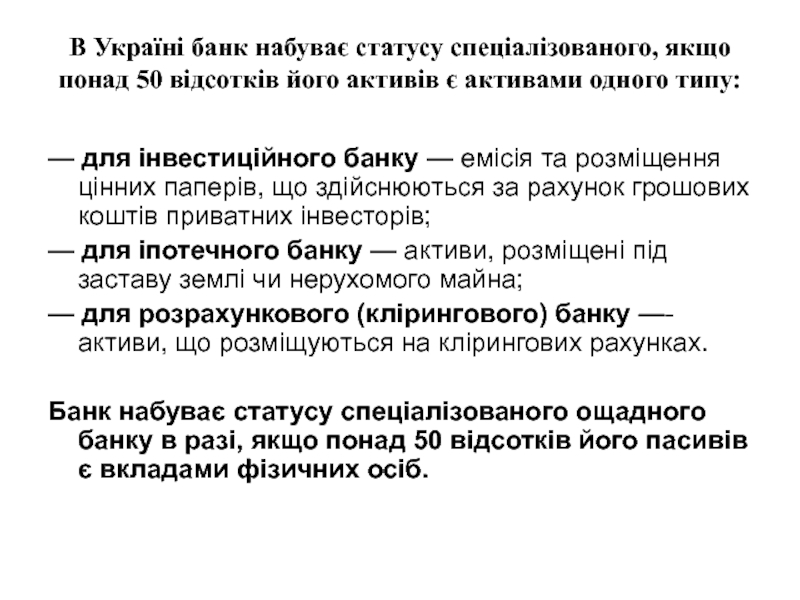 В Україні банк набуває статусу спеціалізованого, якщо понад 50 відсотків його активів є активами одного типу:

— для інвестиційного банку — емісія та розміщення цінних паперів, що здійснюються за рахунок грошових коштів приватних інвесторів;
— для іпотечного банку — активи, розміщені під заставу землі чи нерухомого майна;
— для розрахункового (клірингового) банку —- активи, що розміщуються на клірингових рахунках.

Банк набуває статусу спеціалізованого ощадного банку в разі, якщо понад 50 відсотків його пасивів є вкладами фізичних осіб.